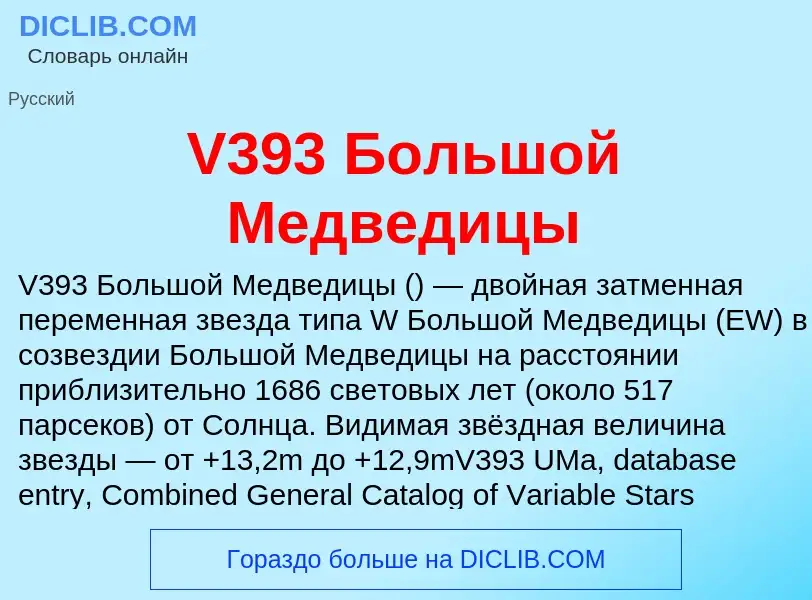 DICLIB.COM
Словарь онлайн

Русский

V393 Большой Медведицы

V393 Большой Медведицы () — двойная затменная переменная звезда типа W Большой Медведицы (EW) в созвездии Большой Медведицы на расстоянии приблизительно 1686 световых лет (около 517 парсеков) от Солнца. Видимая звёздная величина звезды — от +13,2m до +12,9mV393 UMa, database entry, Combined General Catalog of Variable Stars

Гораздо больше на DICLIB.COM